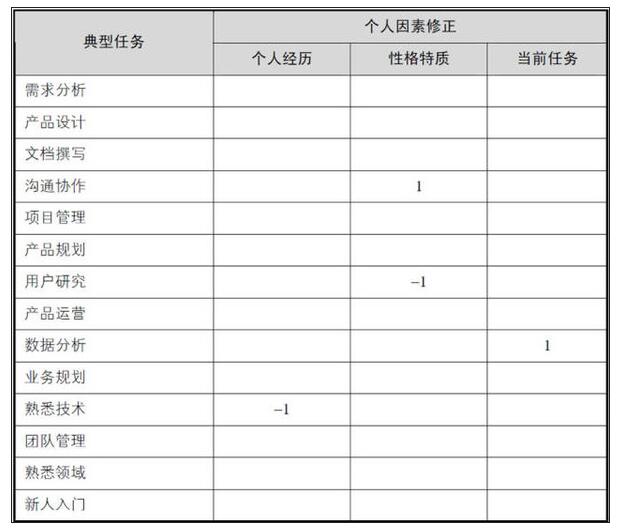 | 典型任务 | 个人因素修正 | | |
|---|---|---|---|
| | 个人经历 | 性格特质 | 当前任务 |
| 需求分析 | | | |
| 产品设计 | | | |
| 文档撰写 | | | |
| 沟通协作 | | 1 | |
| 项目管理 | | | |
| 产品规划 | | | |
| 用户研究 | | –1 | |
| 产品运营 | | | |
| 数据分析 | | | 1 |
| 业务规划 | | | |
| 熟悉技术 | –1 | | |
| 团队管理 | | | |
| 熟悉领域 | | | |
| 新人入门 | | | |